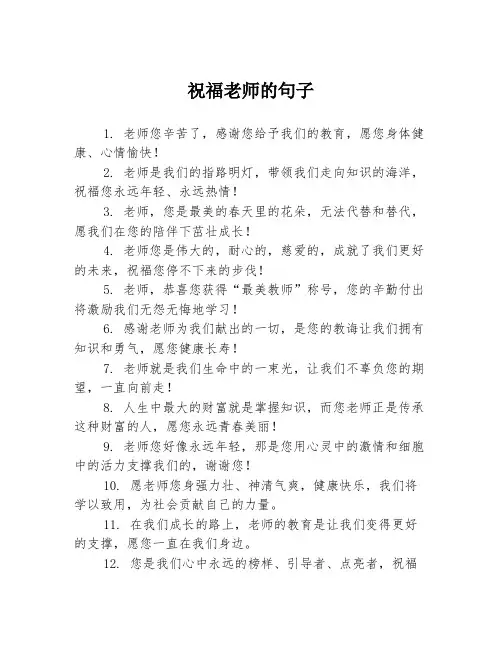 祝福老师的句子

1. 老师您辛苦了，感谢您给予我们的教育，愿您身体健康、心情愉快！

2. 老师是我们的指路明灯，带领我们走向知识的海洋，祝福您永远年轻、永远热情！

3. 老师，您是最美的春天里的花朵，无法代替和替代，愿我们在您的陪伴下茁壮成长！

4. 老师您是伟大的，耐心的，慈爱的，成就了我们更好的未来，祝福您停不下来的步伐！

5. 老师，恭喜您获得“最美教师”称号，您的辛勤付出将激励我们无怨无悔地学习！

6. 感谢老师为我们献出的一切，是您的教诲让我们拥有知识和勇气，愿您健康长寿！

7. 老师就是我们生命中的一束光，让我们不辜负您的期望，一直向前走！

8. 人生中最大的财富就是掌握知识，而您老师正是传承这种财富的人，愿您永远青春美丽！

9. 老师您好像永远年轻，那是您用心灵中的激情和细胞中的活力支撑我们的，谢谢您！

10. 愿老师您身强力壮、神清气爽，健康快乐，我们将学以致用，为社会贡献自己的力量。

11. 在我们成长的路上，老师的教育是让我们变得更好的支撑，愿您一直在我们身边。

12. 您是我们心中永远的榜样、引导者、点亮者，祝福